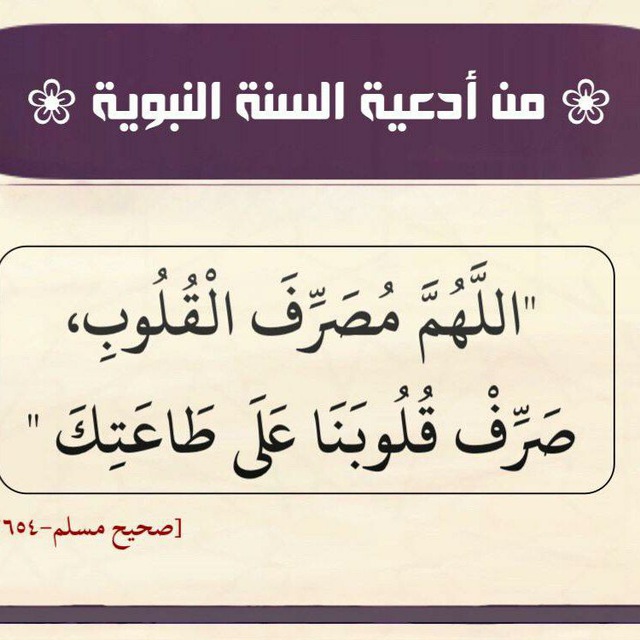 من أدعية السنة النبوية

"اللَّهُمَّ مُصَرِّفَ الْقُلُوبِ،
صَرِّفْ قُلُوبَنَا عَلَى طَاعَتِكَ"

[صحيح مسلم-٦٥٤